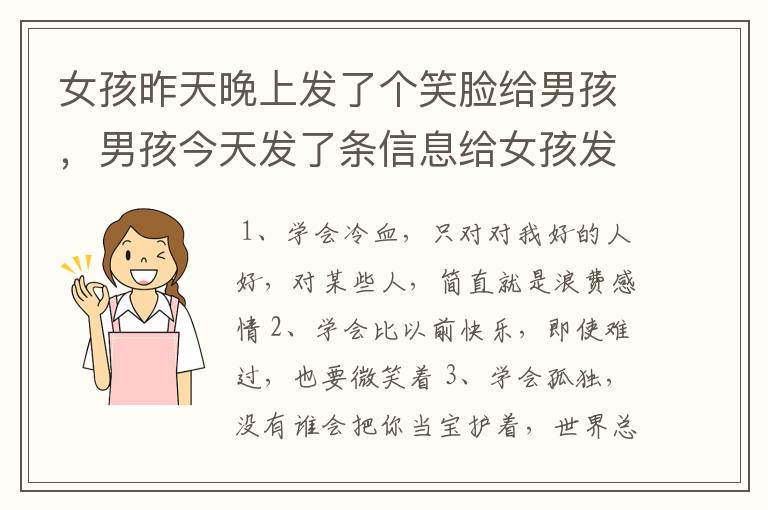 女孩昨天晚上发了个笑脸给男孩，男孩今天发了条信息给女孩发

1、学会冷血，只对对我好的人好，对某些人，简直就是浪费感情 2、学会比以前快乐，即使难过，也要微笑着 3、学会孤独，没有谁会把你当宝护着，世界总